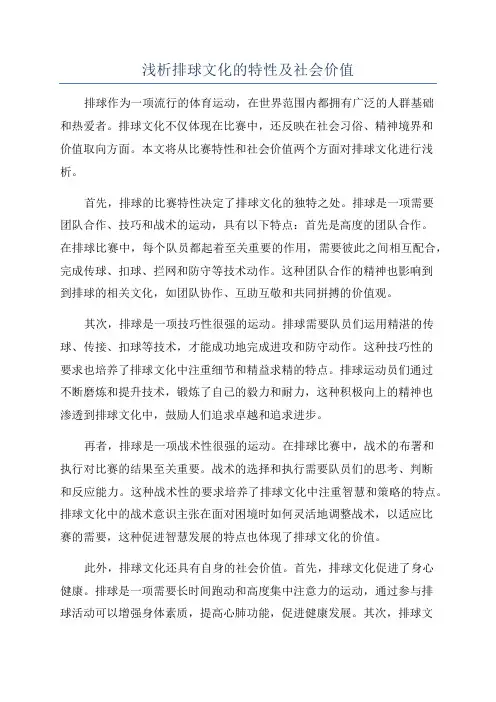 浅析排球文化的特性及社会价值

排球作为一项流行的体育运动，在世界范围内都拥有广泛的人群基础和热爱者。排球文化不仅体现在比赛中，还反映在社会习俗、精神境界和价值取向方面。本文将从比赛特性和社会价值两个方面对排球文化进行浅析。

首先，排球的比赛特性决定了排球文化的独特之处。排球是一项需要团队合作、技巧和战术的运动，具有以下特点：首先是高度的团队合作。在排球比赛中，每个队员都起着至关重要的作用，需要彼此之间相互配合，完成传球、扣球、拦网和防守等技术动作。这种团队合作的精神也影响到到排球的相关文化，如团队协作、互助互敬和共同拼搏的价值观。

其次，排球是一项技巧性很强的运动。排球需要队员们运用精湛的传球、传接、扣球等技术，才能成功地完成进攻和防守动作。这种技巧性的要求也培养了排球文化中注重细节和精益求精的特点。排球运动员们通过不断磨炼和提升技术，锻炼了自己的毅力和耐力，这种积极向上的精神也渗透到排球文化中，鼓励人们追求卓越和追求进步。

再者，排球是一项战术性很强的运动。在排球比赛中，战术的布署和执行对比赛的结果至关重要。战术的选择和执行需要队员们的思考、判断和反应能力。这种战术性的要求培养了排球文化中注重智慧和策略的特点。排球文化中的战术意识主张在面对困境时如何灵活地调整战术，以适应比赛的需要，这种促进智慧发展的特点也体现了排球文化的价值。

此外，排球文化还具有自身的社会价值。首先，排球文化促进了身心健康。排球是一项需要长时间跑动和高度集中注意力的运动，通过参与排球活动可以增强身体素质，提高心肺功能，促进健康发展。其次，排球文